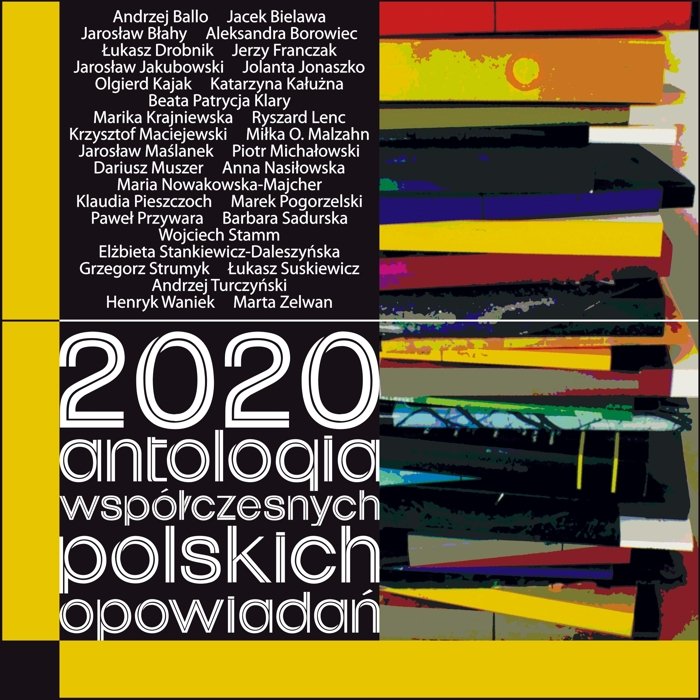 Andrzej Ballo Jacek Bielawa
Jarosław Błahy Aleksandra Borowiec
Łukasz Drobnik Jerzy Franczak
Jarosław Jakubowski Jolanta Jonaszko
Olgierd Kajak Katarzyna Kałużna
Beata Patrycja Klary
Marika Krajniewska Ryszard Lenc
Krzysztof Maciejewski Miłka O. Malzahn
Jarosław Maślanek Piotr Michałowski
Dariusz Muszer Anna Nasiłowska
Maria Nowakowska-Majcher
Klaudia Pieszczoch Marek Pogorzelski
Paweł Przywara Barbara Sadurska
Wojciech Stamm
Elżbieta Stankiewicz-Daleszyńska
Grzegorz Strumyk Łukasz Suskiewicz
Andrzej Turczyński
Henryk Waniek Marta Zelwan

2020
antologia
współczesnych
polskich
opowiadań